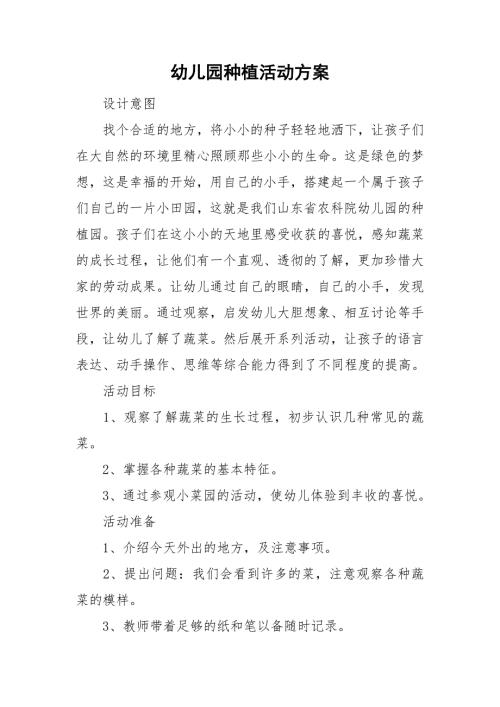 幼儿园种植活动方案

设计意图

找个合适的地方，将小小的种子轻轻地洒下，让孩子们在大自然的环境里精心照顾那些小小的生命。这是绿色的梦想，这是幸福的开始，用自己的小手，搭建起一个属于孩子们自己的一片小田园，这就是我们山东省农科院幼儿园的种植园。孩子们在这小小的天地里感受收获的喜悦，感知蔬菜的成长过程，让他们有一个直观、透彻的了解，更加珍惜大家的劳动成果。让幼儿通过自己的眼睛，自己的小手，发现世界的美丽。通过观察，启发幼儿大胆想象、相互讨论等手段，让幼儿了解了蔬菜。然后展开系列活动，让孩子的语言表达、动手操作、思维等综合能力得到了不同程度的提高。

活动目标

1、观察了解蔬菜的生长过程，初步认识几种常见的蔬菜。

2、掌握各种蔬菜的基本特征。

3、通过参观小菜园的活动，使幼儿体验到丰收的喜悦。

活动准备

1、介绍今天外出的地方，及注意事项。

2、提出问题：我们会看到许多的菜，注意观察各种蔬菜的模样。

3、教师带着足够的纸和笔以备随时记录。